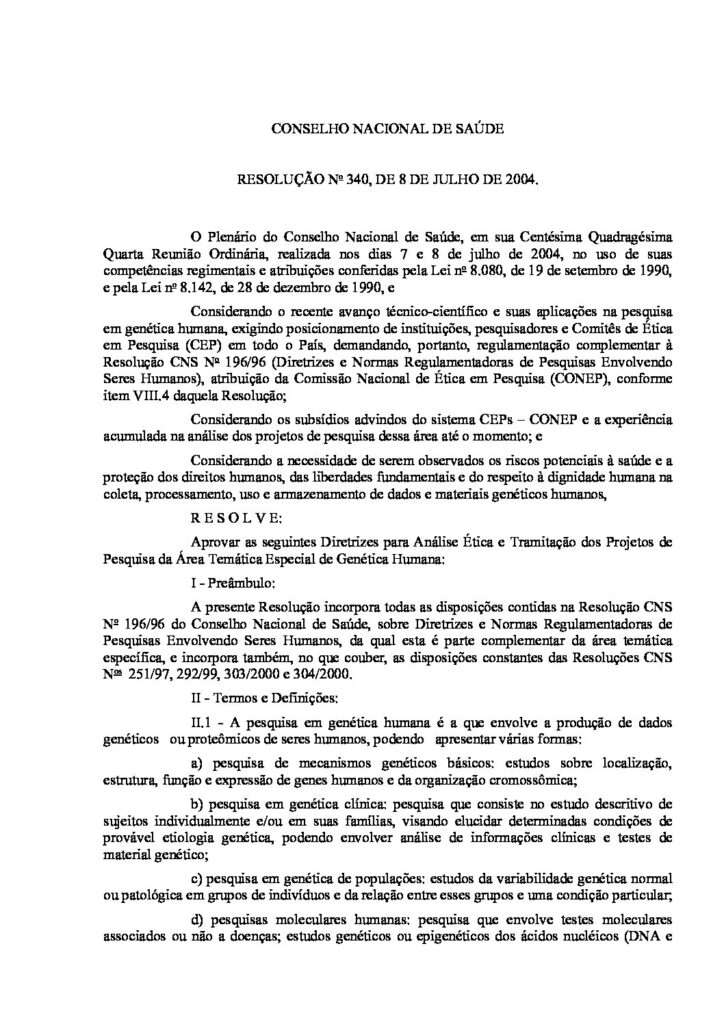 CONSELHO NACIONAL DE SAÚDE

RESOLUÇÃO Nº 340, DE 8 DE JULHO DE 2004.

O Plenário do Conselho Nacional de Saúde, em sua Centésima Quadragésima Quarta Reunião Ordinária, realizada nos dias 7 e 8 de julho de 2004, no uso de suas competências regimentais e atribuições conferidas pela Lei nº 8.080, de 19 de setembro de 1990, e pela Lei nº 8.142, de 28 de dezembro de 1990, e

Considerando o recente avanço técnico-científico e suas aplicações na pesquisa em genética humana, exigindo posicionamento de instituições, pesquisadores e Comitês de Ética em Pesquisa (CEP) em todo o País, demandando, portanto, regulamentação complementar à Resolução CNS Nº 196/96 (Diretrizes e Normas Regulamentadoras de Pesquisas Envolvendo Seres Humanos), atribuição da Comissão Nacional de Ética em Pesquisa (CONEP), conforme item VIII.4 daquela Resolução;

Considerando os subsídios advindos do sistema CEPs – CONEP e a experiência acumulada na análise dos projetos de pesquisa dessa área até o momento; e

Considerando a necessidade de serem observados os riscos potenciais à saúde e a proteção dos direitos humanos, das liberdades fundamentais e do respeito à dignidade humana na coleta, processamento, uso e armazenamento de dados e materiais genéticos humanos,

R E S O L V E:

Aprovar as seguintes Diretrizes para Análise Ética e Tramitação dos Projetos de Pesquisa da Área Temática Especial de Genética Humana:

I - Preâmbulo:

A presente Resolução incorpora todas as disposições contidas na Resolução CNS Nº 196/96 do Conselho Nacional de Saúde, sobre Diretrizes e Normas Regulamentadoras de Pesquisas Envolvendo Seres Humanos, da qual esta é parte complementar da área temática específica, e incorpora também, no que couber, as disposições constantes das Resoluções CNS Nºs 251/97, 292/99, 303/2000 e 304/2000.

II - Termos e Definições:

II.1 - A pesquisa em genética humana é a que envolve a produção de dados genéticos ou proteômicos de seres humanos, podendo apresentar várias formas:

a) pesquisa de mecanismos genéticos básicos: estudos sobre localização, estrutura, função e expressão de genes humanos e da organização cromossômica;

b) pesquisa em genética clínica: pesquisa que consiste no estudo descritivo de sujeitos individualmente e/ou em suas famílias, visando elucidar determinadas condições de provável etiologia genética, podendo envolver análise de informações clínicas e testes de material genético;

c) pesquisa em genética de populações: estudos da variabilidade genética normal ou patológica em grupos de indivíduos e da relação entre esses grupos e uma condição particular;

d) pesquisas moleculares humanas: pesquisa que envolve testes moleculares associados ou não a doenças; estudos genéticos ou epigenéticos dos ácidos nucléicos (DNA e